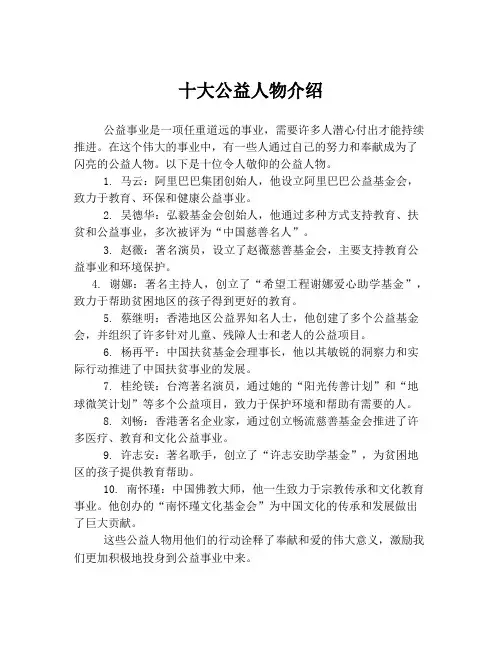 十大公益人物介绍

公益事业是一项任重道远的事业，需要许多人潜心付出才能持续推进。在这个伟大的事业中，有一些人通过自己的努力和奉献成为了闪亮的公益人物。以下是十位令人敬仰的公益人物。

1. 马云：阿里巴巴集团创始人，他设立阿里巴巴公益基金会，致力于教育、环保和健康公益事业。

2. 吴德华：弘毅基金会创始人，他通过多种方式支持教育、扶贫和公益事业，多次被评为“中国慈善名人”。

3. 赵薇：著名演员，设立了赵薇慈善基金会，主要支持教育公益事业和环境保护。

4. 谢娜：著名主持人，创立了“希望工程谢娜爱心助学基金”，致力于帮助贫困地区的孩子得到更好的教育。

5. 蔡继明：香港地区公益界知名人士，他创建了多个公益基金会，并组织了许多针对儿童、残障人士和老人的公益项目。

6. 杨再平：中国扶贫基金会理事长，他以其敏锐的洞察力和实际行动推进了中国扶贫事业的发展。

7. 桂纶镁：台湾著名演员，通过她的“阳光传善计划”和“地球微笑计划”等多个公益项目，致力于保护环境和帮助有需要的人。

8. 刘畅：香港著名企业家，通过创立畅流慈善基金会推进了许多医疗、教育和文化公益事业。

9. 许志安：著名歌手，创立了“许志安助学基金”，为贫困地区的孩子提供教育帮助。

10. 南怀瑾：中国佛教大师，他一生致力于宗教传承和文化教育事业。他创办的“南怀瑾文化基金会”为中国文化的传承和发展做出了巨大贡献。

这些公益人物用他们的行动诠释了奉献和爱的伟大意义，激励我们更加积极地投身到公益事业中来。